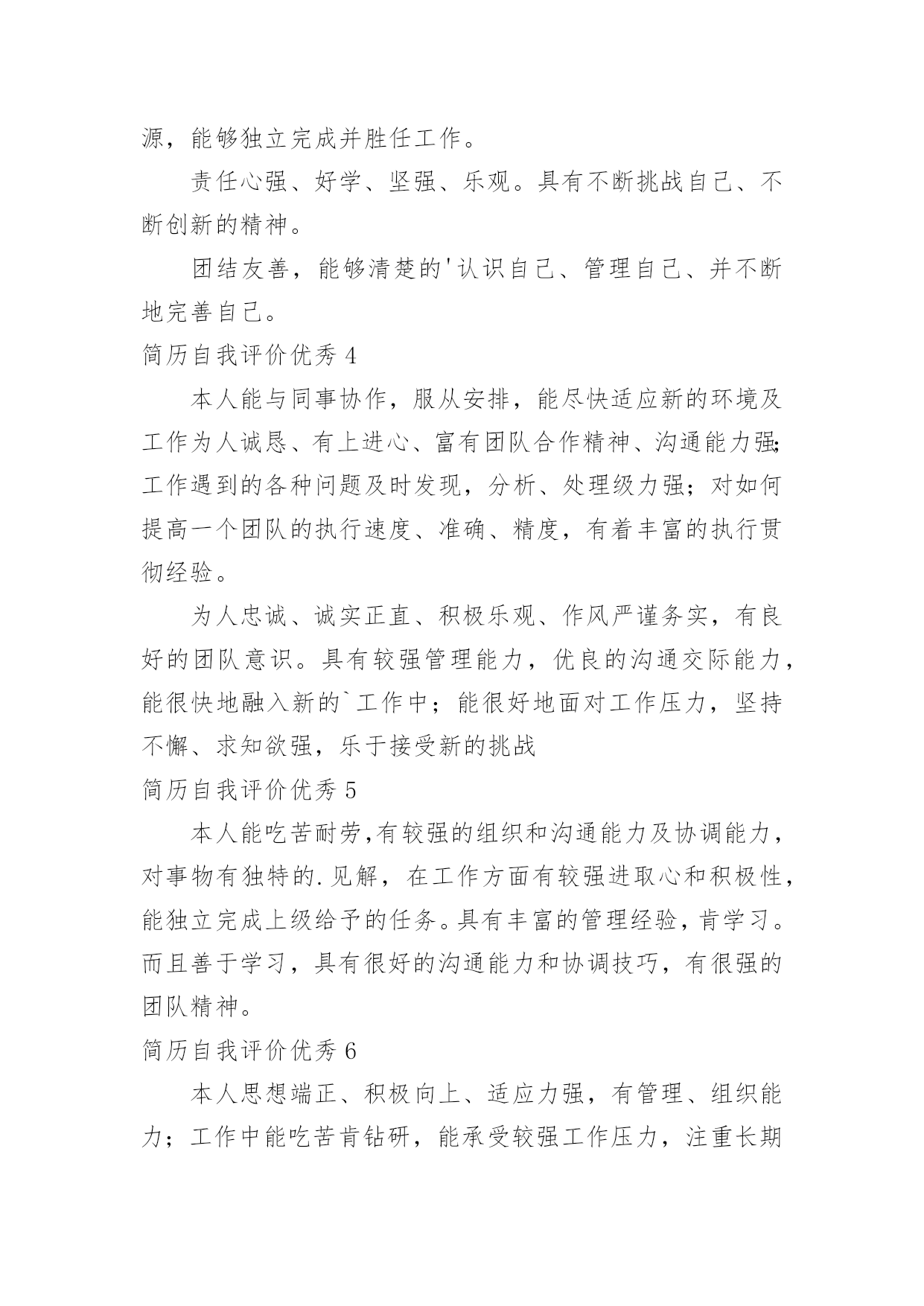 源，能够独立完成并胜任工作。

责任心强、好学、坚强、乐观。具有不断挑战自己、不断创新的精神。

团结友善，能够清楚的'认识自己、管理自己、并不断地完善自己。

简历自我评价优秀 4

本人能与同事协作，服从安排，能尽快适应新的环境及工作为人诚恳、有上进心、富有团队合作精神、沟通能力强;工作遇到的各种问题及时发现，分析、处理级力强；对如何提高一个团队的执行速度、准确、精度，有着丰富的执行贯彻经验。

为人忠诚、诚实正直、积极乐观、作风严谨务实，有良好的团队意识。具有较强管理能力，优良的沟通交际能力，能很快地融入新的`工作中；能很好地面对工作压力，坚持不懈、求知欲强，乐于接受新的挑战

简历自我评价优秀 5

本人能吃苦耐劳,有较强的组织和沟通能力及协调能力，对事物有独特的.见解，在工作方面有较强进取心和积极性，能独立完成上级给予的任务。具有丰富的管理经验，肯学习。而且善于学习，具有很好的沟通能力和协调技巧，有很强的团队精神。

简历自我评价优秀 6

本人思想端正、积极向上、适应力强，有管理、组织能力；工作中能吃苦肯钻研，能承受较强工作压力，注重长期